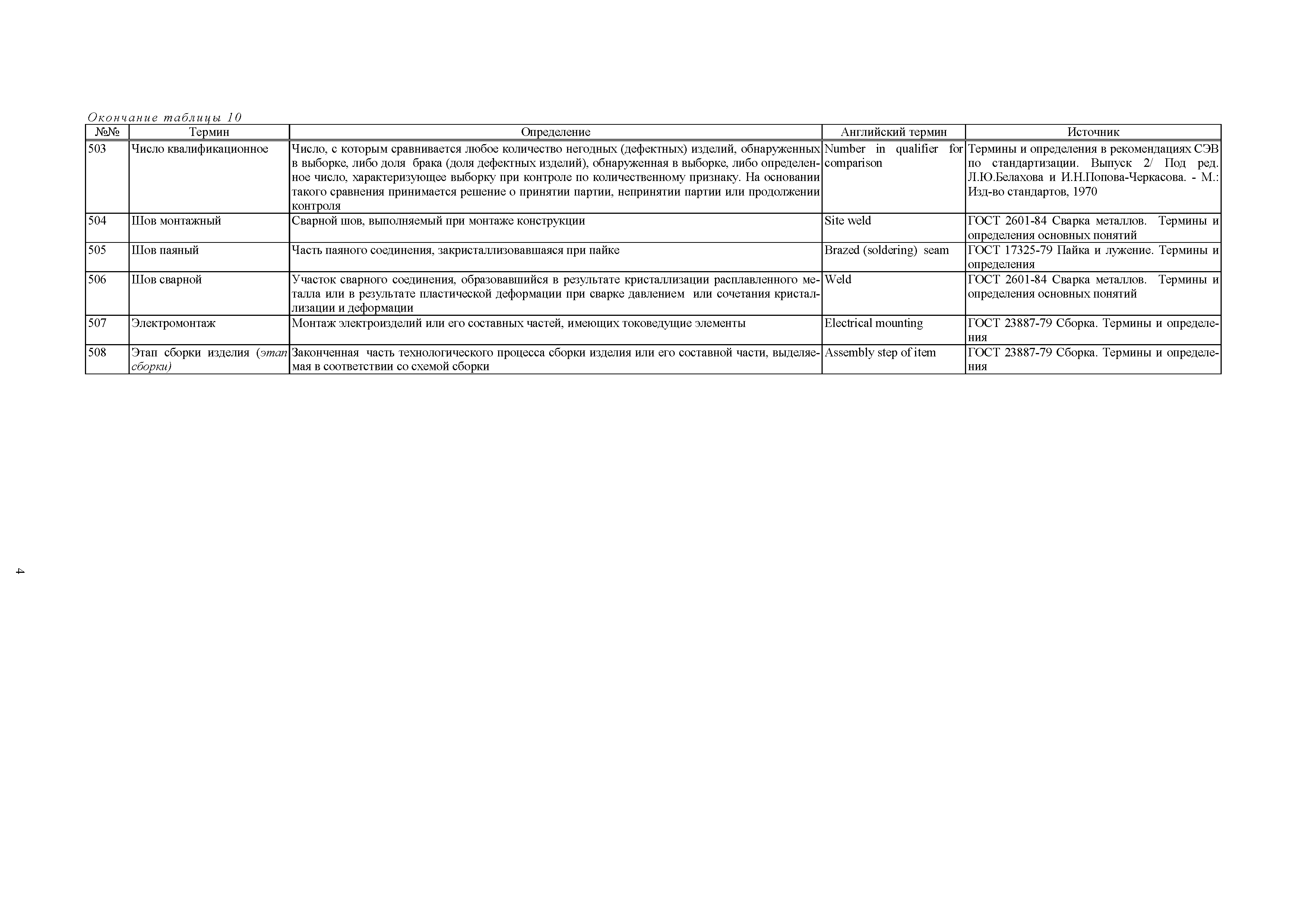 Окончание таблицы 10

| №№ | Термин | Определение | Английский термин | Источник |
|---|---|---|---|---|
| 503 | Число квалификационное | Число, с которым сравнивается любое количество негодных (дефектных) изделий, обнаруженных в выборке, либо доля брака (доля дефектных изделий), обнаруженная в выборке, либо определенное число, характеризующее выборку при контроле по количественному признаку. На основании такого сравнения принимается решение о принятии партии, непринятии партии или продолжении контроля | Number in qualifier for comparison | Термины и определения в рекомендациях СЭВ по стандартизации. Выпуск 2/ Под ред. Л.Ю.Белахова и И.Н.Попова-Черкасова. - М.: Изд-во стандартов, 1970 |
| 504 | Шов монтажный | Сварной шов, выполняемый при монтаже конструкции | Site weld | ГОСТ 2601-84 Сварка металлов. Термины и определения основных понятий |
| 505 | Шов паяный | Часть паяного соединения, закристаллизовавшаяся при пайке | Brazed (soldering) seam | ГОСТ 17325-79 Пайка и лужение. Термины и определения |
| 506 | Шов сварной | Участок сварного соединения, образовавшийся в результате кристаллизации расплавленного металла или в результате пластической деформации при сварке давлением или сочетания кристаллизации и деформации | Weld | ГОСТ 2601-84 Сварка металлов. Термины и определения основных понятий |
| 507 | Электромонтаж | Монтаж электроизделий или его составных частей, имеющих токоведущие элементы | Electrical mounting | ГОСТ 23887-79 Сборка. Термины и определения |
| 508 | Этап сборки изделия (этап сборки) | Законченная часть технологического процесса сборки изделия или его составной части, выделяемая в соответствии со схемой сборки | Assembly step of item | ГОСТ 23887-79 Сборка. Термины и определения |

4